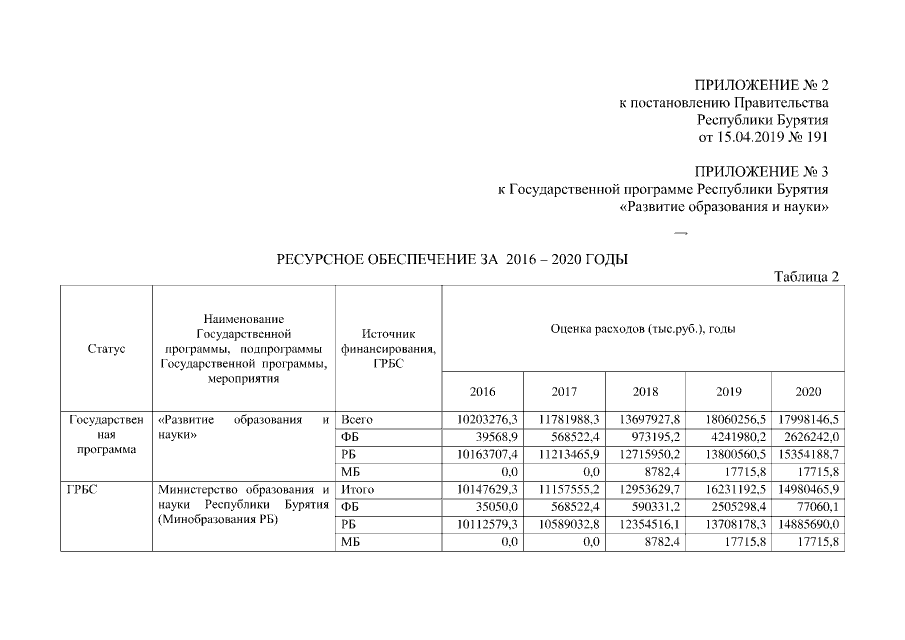 ПРИЛОЖЕНИЕ № 2
к постановлению Правительства
Республики Бурятия
от 15.04.2019 № 191

ПРИЛОЖЕНИЕ № 3
к Государственной программе Республики Бурятия
«Развитие образования и науки»

РЕСУРСНОЕ ОБЕСПЕЧЕНИЕ ЗА 2016 – 2020 ГОДЫ

Таблица 2

| Статус | Наименование Государственной программы, подпрограммы Государственной программы, мероприятия | Источник финансирования, ГРБС | Оценка расходов (тыс.руб.), годы | | | | |
|---|---|---|---|---|---|---|---|
| | | | 2016 | 2017 | 2018 | 2019 | 2020 |
| Государственная программа | «Развитие образования и науки» | Всего | 10203276,3 | 11781988,3 | 13697927,8 | 18060256,5 | 17998146,5 |
| | | ФБ | 39568,9 | 568522,4 | 973195,2 | 4241980,2 | 2626242,0 |
| | | РБ | 10163707,4 | 11213465,9 | 12715950,2 | 13800560,5 | 15354188,7 |
| | | МБ | 0,0 | 0,0 | 8782,4 | 17715,8 | 17715,8 |
| ГРБС | Министерство образования и науки Республики Бурятия (Минобразования РБ) | Итого | 10147629,3 | 11157555,2 | 12953629,7 | 16231192,5 | 14980465,9 |
| | | ФБ | 35050,0 | 568522,4 | 590331,2 | 2505298,4 | 77060,1 |
| | | РБ | 10112579,3 | 10589032,8 | 12354516,1 | 13708178,3 | 14885690,0 |
| | | МБ | 0,0 | 0,0 | 8782,4 | 17715,8 | 17715,8 |